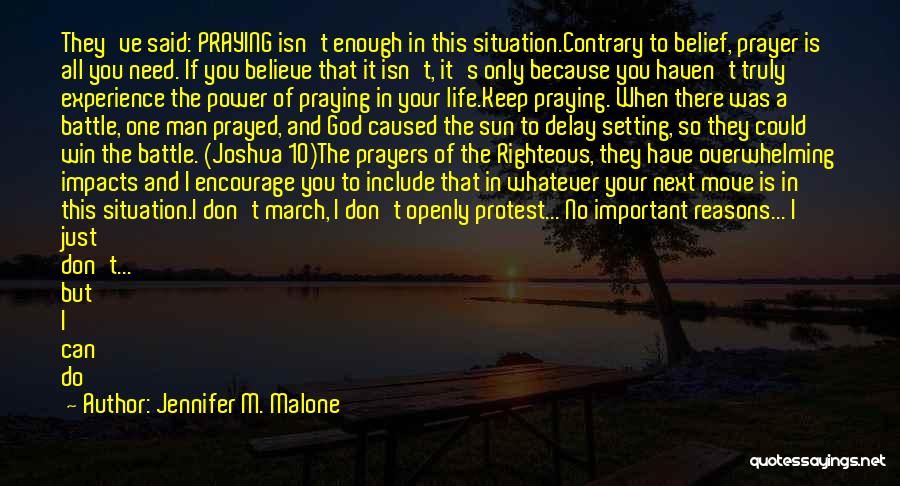 They've said: PRAYING isn't enough in this situation.Contrary to belief, prayer is all you need. If you believe that it isn't, it's only because you haven't truly experience the power of praying in your life.Keep praying. When there was a battle, one man prayed, and God caused the sun to delay setting, so they could win the battle. (Joshua 10)The prayers of the Righteous, they have overwhelming impacts and I encourage you to include that in whatever your next move is in this situation.I don't march, I don't openly protest... No important reasons... I just
don't...
but
I
can
do

— Author: Jennifer M. Malone

quotessayings.net